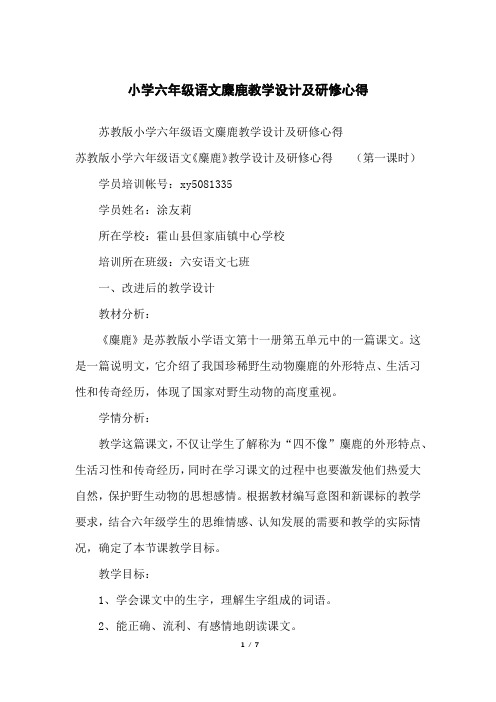 小学六年级语文麋鹿教学设计及研修心得

苏教版小学六年级语文麋鹿教学设计及研修心得

苏教版小学六年级语文《麋鹿》教学设计及研修心得　（第一课时）

学员培训帐号：xy5081335

学员姓名：涂友莉

所在学校：霍山县但家庙镇中心学校

培训所在班级：六安语文七班

一、改进后的教学设计

教材分析：

《麋鹿》是苏教版小学语文第十一册第五单元中的一篇课文。这是一篇说明文，它介绍了我国珍稀野生动物麋鹿的外形特点、生活习性和传奇经历，体现了国家对野生动物的高度重视。

学情分析：

教学这篇课文，不仅让学生了解称为“四不像”麋鹿的外形特点、生活习性和传奇经历，同时在学习课文的过程中也要激发他们热爱大自然，保护野生动物的思想感情。根据教材编写意图和新课标的教学要求，结合六年级学生的思维情感、认知发展的需要和教学的实际情况，确定了本节课教学目标。

教学目标：

1、学会课文中的生字，理解生字组成的词语。

2、能正确、流利、有感情地朗读课文。

1 / 7